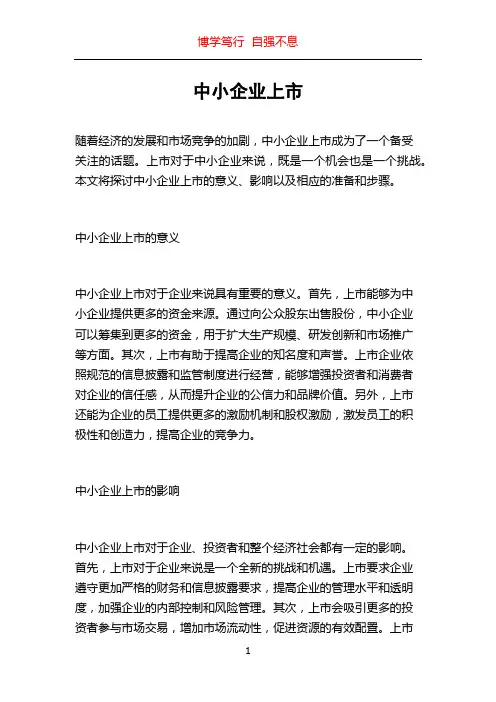 博学笃行 自强不息

中小企业上市

随着经济的发展和市场竞争的加剧，中小企业上市成为了一个备受关注的话题。上市对于中小企业来说，既是一个机会也是一个挑战。本文将探讨中小企业上市的意义、影响以及相应的准备和步骤。

中小企业上市的意义

中小企业上市对于企业来说具有重要的意义。首先，上市能够为中小企业提供更多的资金来源。通过向公众股东出售股份，中小企业可以筹集到更多的资金，用于扩大生产规模、研发创新和市场推广等方面。其次，上市有助于提高企业的知名度和声誉。上市企业依照规范的信息披露和监管制度进行经营，能够增强投资者和消费者对企业的信任感，从而提升企业的公信力和品牌价值。另外，上市还能为企业的员工提供更多的激励机制和股权激励，激发员工的积极性和创造力，提高企业的竞争力。

中小企业上市的影响

中小企业上市对于企业、投资者和整个经济社会都有一定的影响。首先，上市对于企业来说是一个全新的挑战和机遇。上市要求企业遵守更加严格的财务和信息披露要求，提高企业的管理水平和透明度，加强企业的内部控制和风险管理。其次，上市会吸引更多的投资者参与市场交易，增加市场流动性，促进资源的有效配置。上市

1